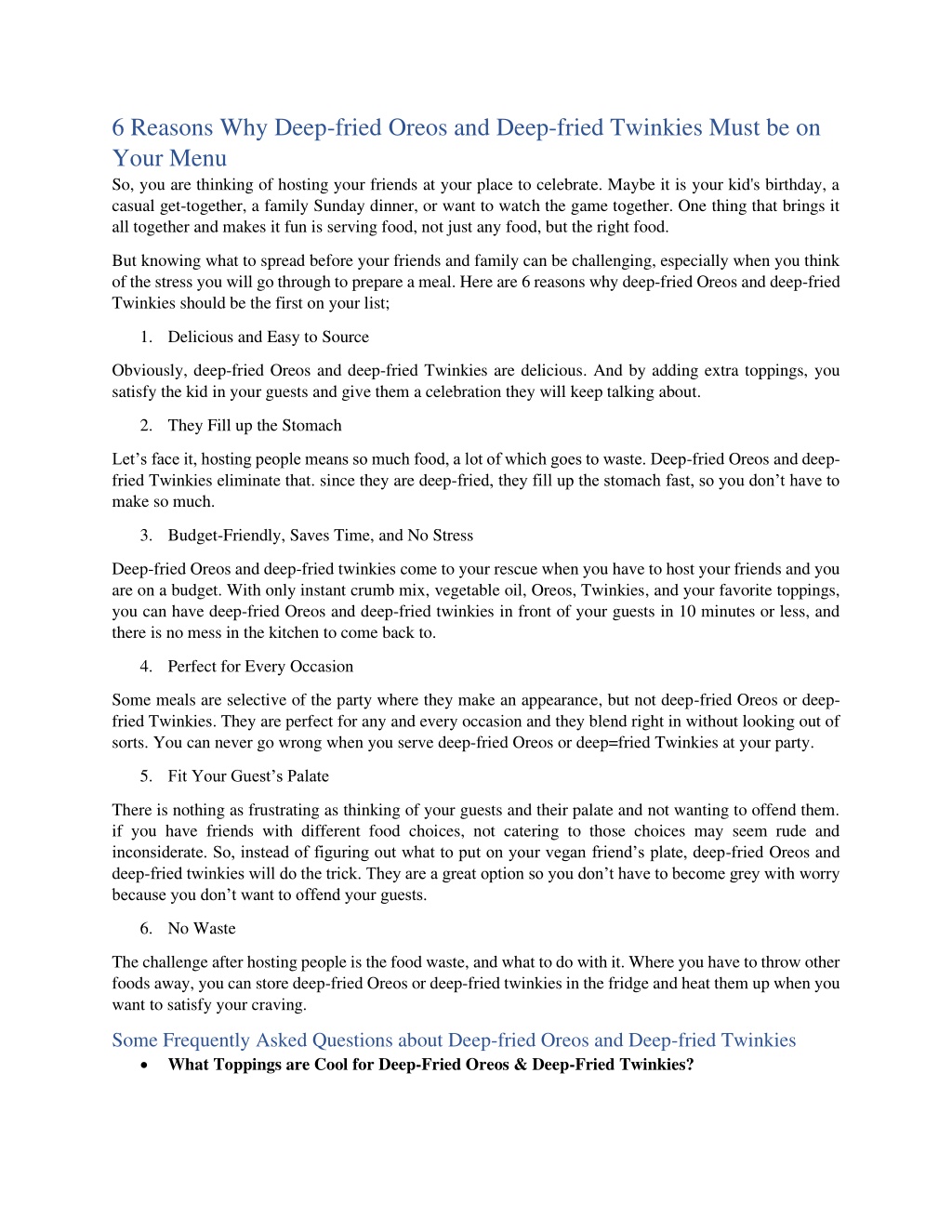 6 Reasons Why Deep-fried Oreos and Deep-fried Twinkies Must be on Your Menu

So, you are thinking of hosting your friends at your place to celebrate. Maybe it is your kid's birthday, a casual get-together, a family Sunday dinner, or want to watch the game together. One thing that brings it all together and makes it fun is serving food, not just any food, but the right food.

But knowing what to spread before your friends and family can be challenging, especially when you think of the stress you will go through to prepare a meal. Here are 6 reasons why deep-fried Oreos and deep-fried Twinkies should be the first on your list;

1. Delicious and Easy to Source

Obviously, deep-fried Oreos and deep-fried Twinkies are delicious. And by adding extra toppings, you satisfy the kid in your guests and give them a celebration they will keep talking about.

2. They Fill up the Stomach

Let's face it, hosting people means so much food, a lot of which goes to waste. Deep-fried Oreos and deep-fried Twinkies eliminate that. since they are deep-fried, they fill up the stomach fast, so you don't have to make so much.

3. Budget-Friendly, Saves Time, and No Stress

Deep-fried Oreos and deep-fried twinkies come to your rescue when you have to host your friends and you are on a budget. With only instant crumb mix, vegetable oil, Oreos, Twinkies, and your favorite toppings, you can have deep-fried Oreos and deep-fried twinkies in front of your guests in 10 minutes or less, and there is no mess in the kitchen to come back to.

4. Perfect for Every Occasion

Some meals are selective of the party where they make an appearance, but not deep-fried Oreos or deep-fried Twinkies. They are perfect for any and every occasion and they blend right in without looking out of sorts. You can never go wrong when you serve deep-fried Oreos or deep=fried Twinkies at your party.

5. Fit Your Guest's Palate

There is nothing as frustrating as thinking of your guests and their palate and not wanting to offend them. if you have friends with different food choices, not catering to those choices may seem rude and inconsiderate. So, instead of figuring out what to put on your vegan friend's plate, deep-fried Oreos and deep-fried twinkies will do the trick. They are a great option so you don't have to become grey with worry because you don't want to offend your guests.

6. No Waste

The challenge after hosting people is the food waste, and what to do with it. Where you have to throw other foods away, you can store deep-fried Oreos or deep-fried twinkies in the fridge and heat them up when you want to satisfy your craving.

Some Frequently Asked Questions about Deep-fried Oreos and Deep-fried Twinkies

• What Toppings are Cool for Deep-Fried Oreos & Deep-Fried Twinkies?